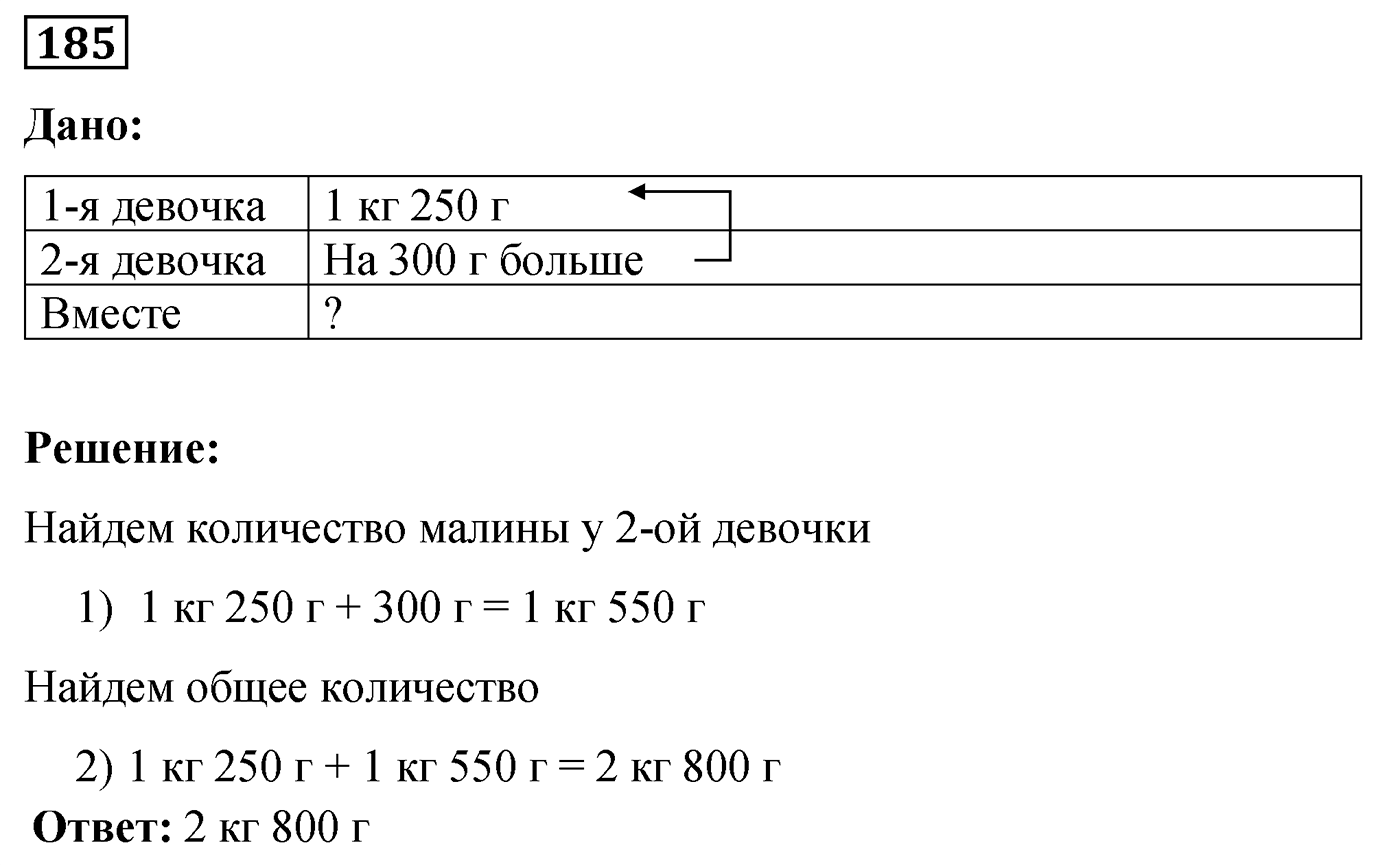 185

Дано:

| 1-я девочка | 1 кг 250 г |
|---|---|
| 2-я девочка | На 300 г больше |
| Вместе | ? |

Решение:

Найдем количество малины у 2-ой девочки

1) 1 кг 250 г + 300 г = 1 кг 550 г

Найдем общее количество

2) 1 кг 250 г + 1 кг 550 г = 2 кг 800 г

Ответ: 2 кг 800 г